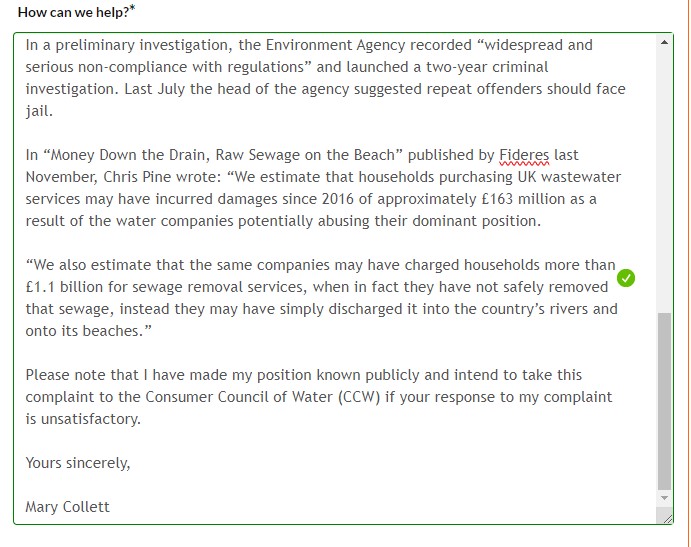 How can we help?*

In a preliminary investigation, the Environment Agency recorded “widespread and serious non-compliance with regulations” and launched a two-year criminal investigation. Last July the head of the agency suggested repeat offenders should face jail.

In “Money Down the Drain, Raw Sewage on the Beach” published by Fideres last November, Chris Pine wrote: “We estimate that households purchasing UK wastewater services may have incurred damages since 2016 of approximately £163 million as a result of the water companies potentially abusing their dominant position.

“We also estimate that the same companies may have charged households more than £1.1 billion for sewage removal services, when in fact they have not safely removed that sewage, instead they may have simply discharged it into the country’s rivers and onto its beaches.”

Please note that I have made my position known publicly and intend to take this complaint to the Consumer Council of Water (CCW) if your response to my complaint is unsatisfactory.

Yours sincerely,

Mary Collett